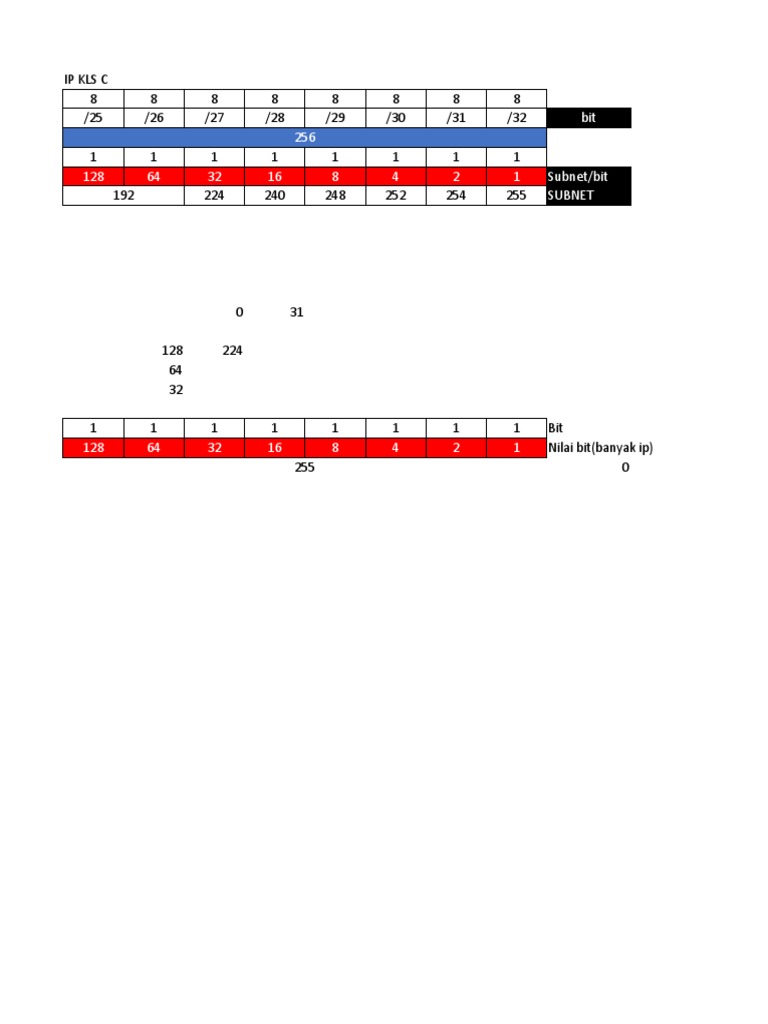 IP KLS C

| 8 | 8 | 8 | 8 | 8 | 8 | 8 | 8 | |
|---|---|---|---|---|---|---|---|---|
| /25 | /26 | /27 | /28 | /29 | /30 | /31 | /32 | bit |
| 256 | | | | | | | | |
| 1 | 1 | 1 | 1 | 1 | 1 | 1 | 1 | |
| 128 | 64 | 32 | 16 | 8 | 4 | 2 | 1 | Subnet/bit |
| 192 | | 224 | 240 | 248 | 252 | 254 | 255 | SUBNET |

0 31

128 224
64
32

| 1 | 1 | 1 | 1 | 1 | 1 | 1 | 1 | Bit |
|---|---|---|---|---|---|---|---|---|
| 128 | 64 | 32 | 16 | 8 | 4 | 2 | 1 | Nilai bit(banyak ip) |

255 0